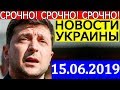 СРОЧНО! СРОЧНО! СРОЧНО!

НОВОСТИ УКРАИНЫ

15.06.2019